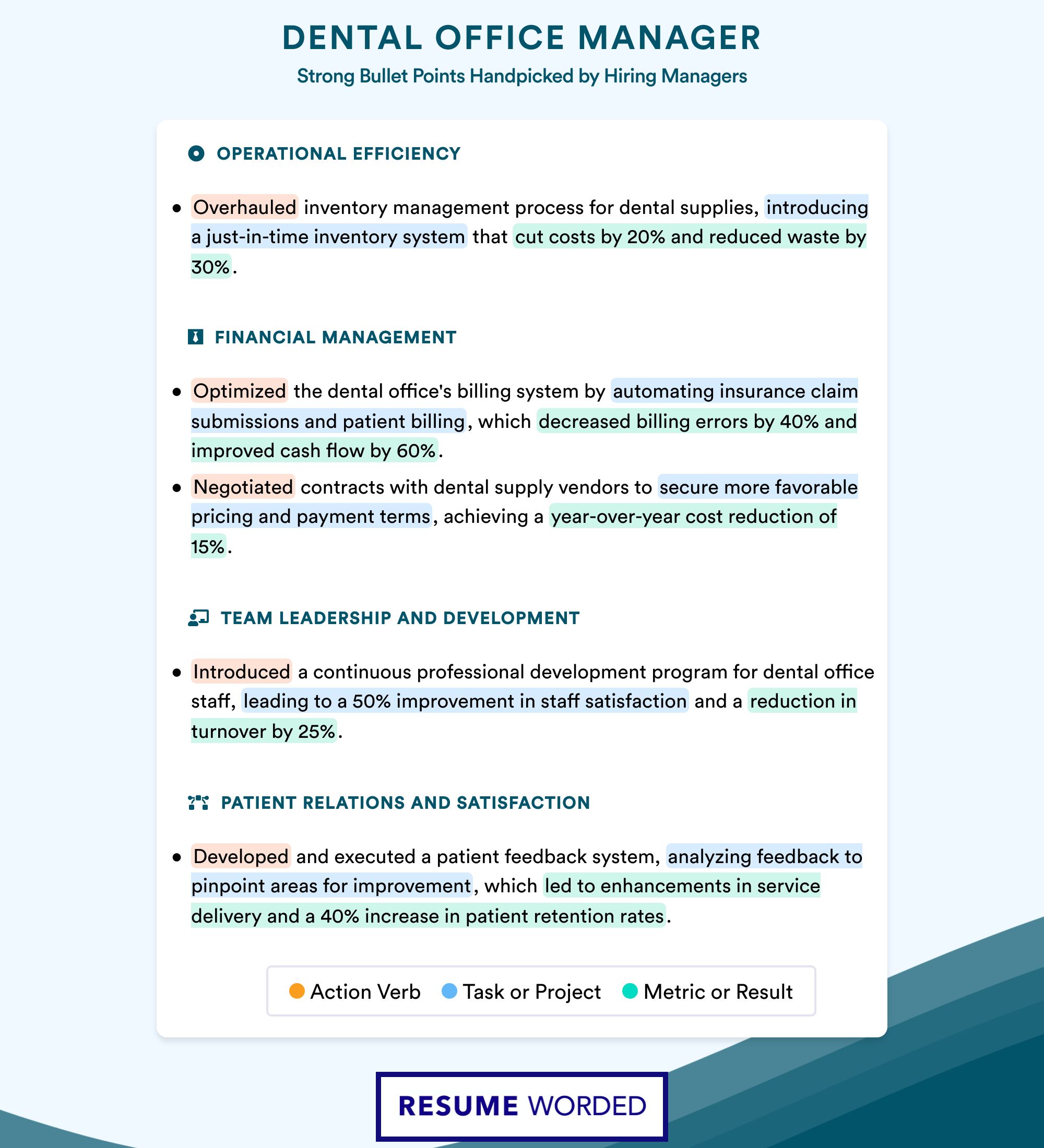 DENTAL OFFICE MANAGER
Strong Bullet Points Handpicked by Hiring Managers

OPERATIONAL EFFICIENCY

• Overhauled inventory management process for dental supplies, introducing a just-in-time inventory system that cut costs by 20% and reduced waste by 30%.

FINANCIAL MANAGEMENT

• Optimized the dental office's billing system by automating insurance claim submissions and patient billing, which decreased billing errors by 40% and improved cash flow by 60%.
• Negotiated contracts with dental supply vendors to secure more favorable pricing and payment terms, achieving a year-over-year cost reduction of 15%.

TEAM LEADERSHIP AND DEVELOPMENT

• Introduced a continuous professional development program for dental office staff, leading to a 50% improvement in staff satisfaction and a reduction in turnover by 25%.

PATIENT RELATIONS AND SATISFACTION

• Developed and executed a patient feedback system, analyzing feedback to pinpoint areas for improvement, which led to enhancements in service delivery and a 40% increase in patient retention rates.

Action Verb Task or Project Metric or Result

RESUME WORDED